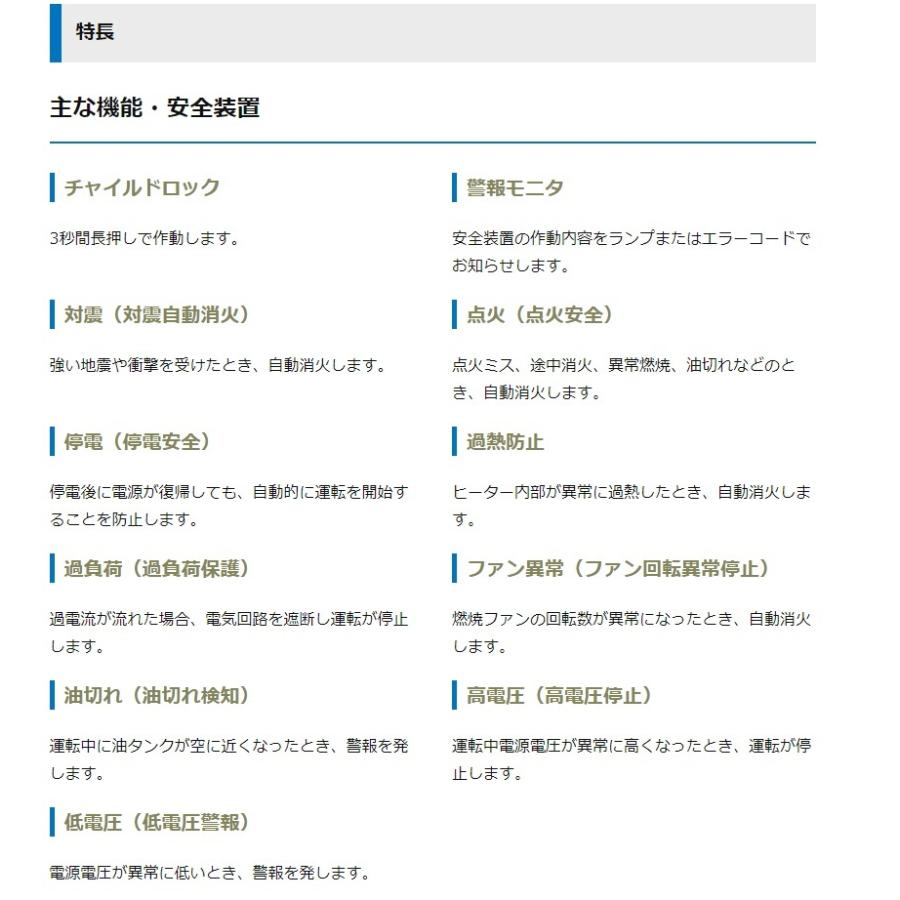 特長

主な機能・安全装置

チャイルドロック

3秒間長押しで作動します。

対震（対震自動消火）

強い地震や衝撃を受けたとき、自動消火します。

停電（停電安全）

停電後に電源が復帰しても、自動的に運転を開始することを防止します。

過負荷（過負荷保護）

過電流が流れた場合、電気回路を遮断し運転が停止します。

油切れ（油切れ検知）

運転中に油タンクが空に近くなったとき、警報を発します。

低電圧（低電圧警報）

電源電圧が異常に低いとき、警報を発します。

警報モニタ

安全装置の作動内容をランプまたはエラーコードでお知らせします。

点火（点火安全）

点火ミス、途中消火、異常燃焼、油切れなどのとき、自動消火します。

過熱防止

ヒーター内部が異常に過熱したとき、自動消火します。

ファン異常（ファン回転異常停止）

燃焼ファンの回転数が異常になったとき、自動消火します。

高電圧（高電圧停止）

運転中電源電圧が異常に高くなったとき、運転が停止します。